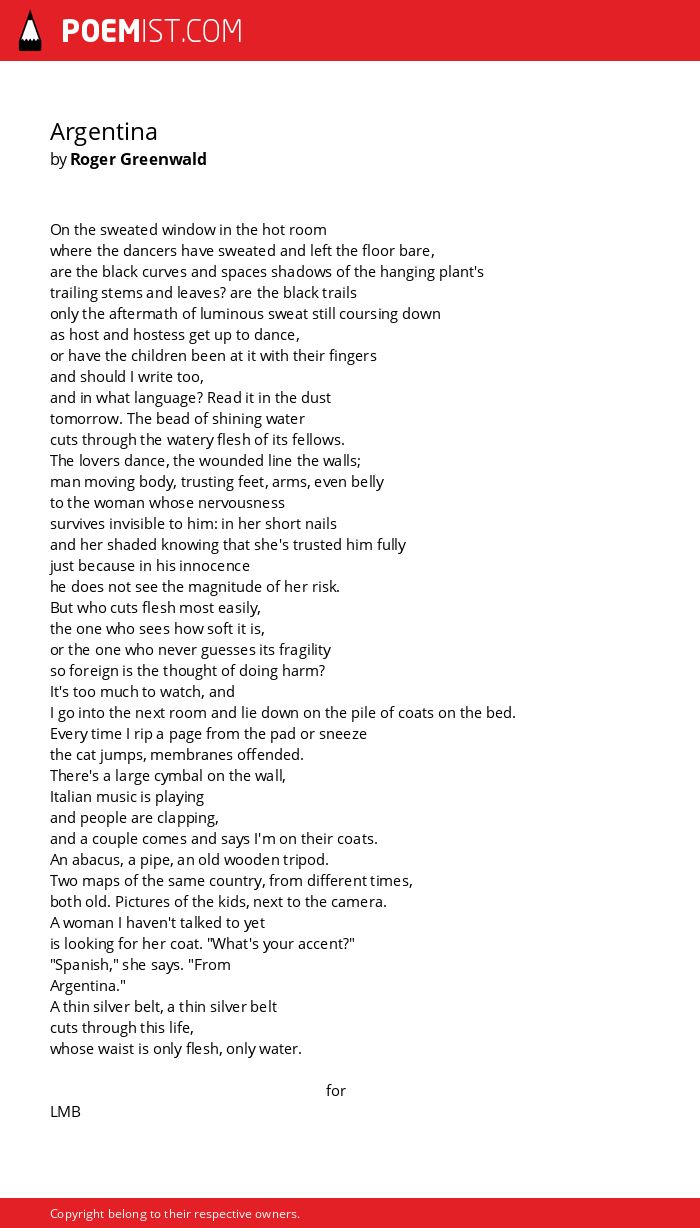 POEMIST.COM

Argentina
by Roger Greenwald

On the sweated window in the hot room
where the dancers have sweated and left the floor bare,
are the black curves and spaces shadows of the hanging plant's
trailing stems and leaves? are the black trails
only the aftermath of luminous sweat still coursing down
as host and hostess get up to dance,
or have the children been at it with their fingers
and should I write too,
and in what language? Read it in the dust
tomorrow. The bead of shining water
cuts through the watery flesh of its fellows.
The lovers dance, the wounded line the walls;
man moving body, trusting feet, arms, even belly
to the woman whose nervousness
survives invisible to him: in her short nails
and her shaded knowing that she's trusted him fully
just because in his innocence
he does not see the magnitude of her risk.
But who cuts flesh most easily,
the one who sees how soft it is,
or the one who never guesses its fragility
so foreign is the thought of doing harm?
It's too much to watch, and
I go into the next room and lie down on the pile of coats on the bed.
Every time I rip a page from the pad or sneeze
the cat jumps, membranes offended.
There's a large cymbal on the wall,
Italian music is playing
and people are clapping,
and a couple comes and says I'm on their coats.
An abacus, a pipe, an old wooden tripod.
Two maps of the same country, from different times,
both old. Pictures of the kids, next to the camera.
A woman I haven't talked to yet
is looking for her coat. "What's your accent?"
"Spanish," she says. "From
Argentina."
A thin silver belt, a thin silver belt
cuts through this life,
whose waist is only flesh, only water.

for
LMB

Copyright belong to their respective owners.